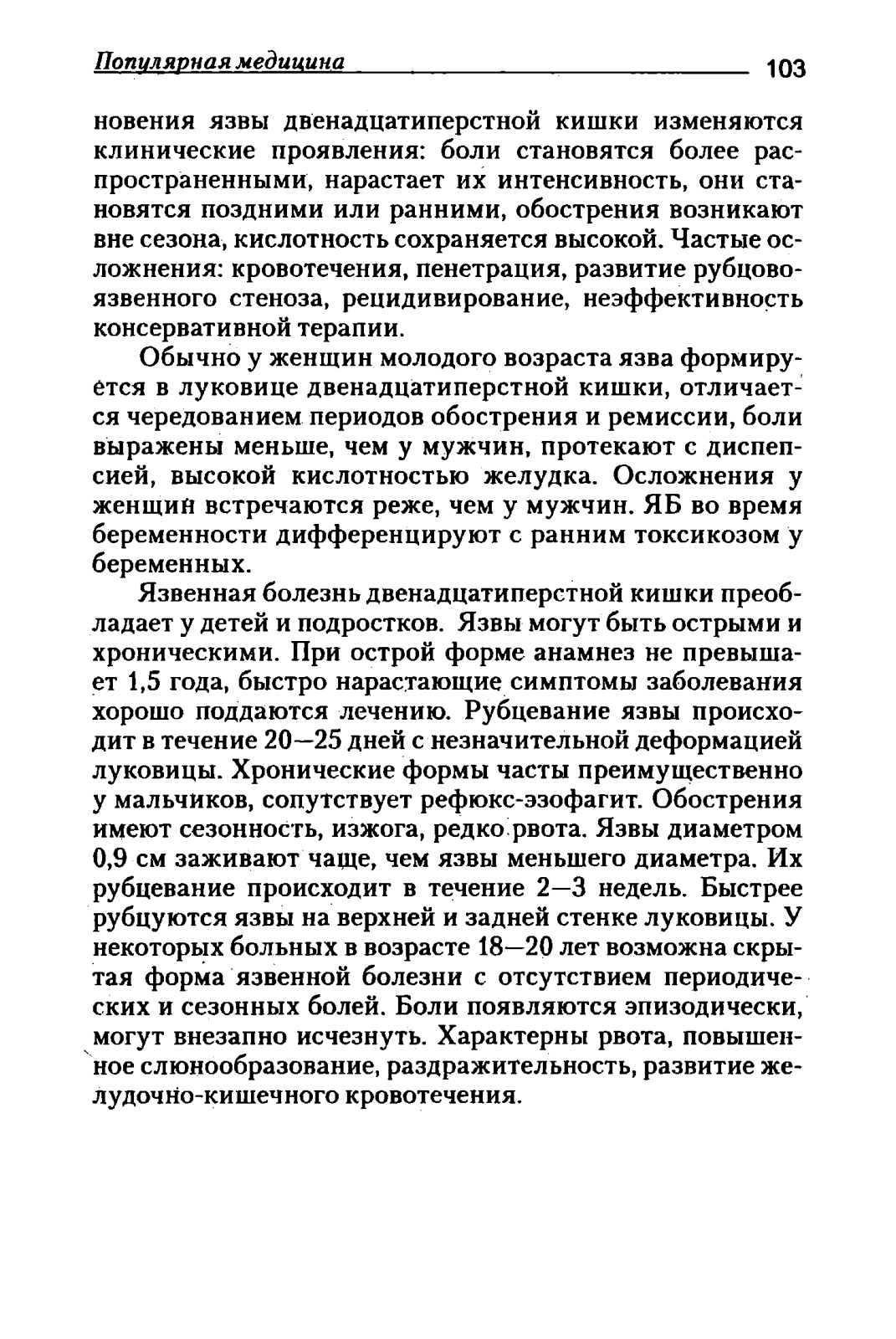 Популярная медицина 103

новения язвы двенадцатиперстной кишки изменяются клинические проявления: боли становятся более распространенными, нарастает их интенсивность, они становятся поздними или ранними, обострения возникают вне сезона, кислотность сохраняется высокой. Частые осложнения: кровотечения, пенетрация, развитие рубцово-язвенного стеноза, рецидивирование, неэффективность консервативной терапии.

Обычно у женщин молодого возраста язва формируется в луковице двенадцатиперстной кишки, отличается чередованием периодов обострения и ремиссии, боли выражены меньше, чем у мужчин, протекают с диспепсией, высокой кислотностью желудка. Осложнения у женщин встречаются реже, чем у мужчин. ЯБ во время беременности дифференцируют с ранним токсикозом у беременных.

Язвенная болезнь двенадцатиперстной кишки преобладает у детей и подростков. Язвы могут быть острыми и хроническими. При острой форме анамнез не превышает 1,5 года, быстро нарастающие симптомы заболевания хорошо поддаются лечению. Рубцевание язвы происходит в течение 20—25 дней с незначительной деформацией луковицы. Хронические формы часты преимущественно у мальчиков, сопутствует рефюкс-эзофагит. Обострения имеют сезонность, изжога, редко рвота. Язвы диаметром 0,9 см заживают чаще, чем язвы меньшего диаметра. Их рубцевание происходит в течение 2—3 недель. Быстрее рубцуются язвы на верхней и задней стенке луковицы. У некоторых больных в возрасте 18—20 лет возможна скрытая форма язвенной болезни с отсутствием периодических и сезонных болей. Боли появляются эпизодически, могут внезапно исчезнуть. Характерны рвота, повышенное слюнообразование, раздражительность, развитие желудочно-кишечного кровотечения.